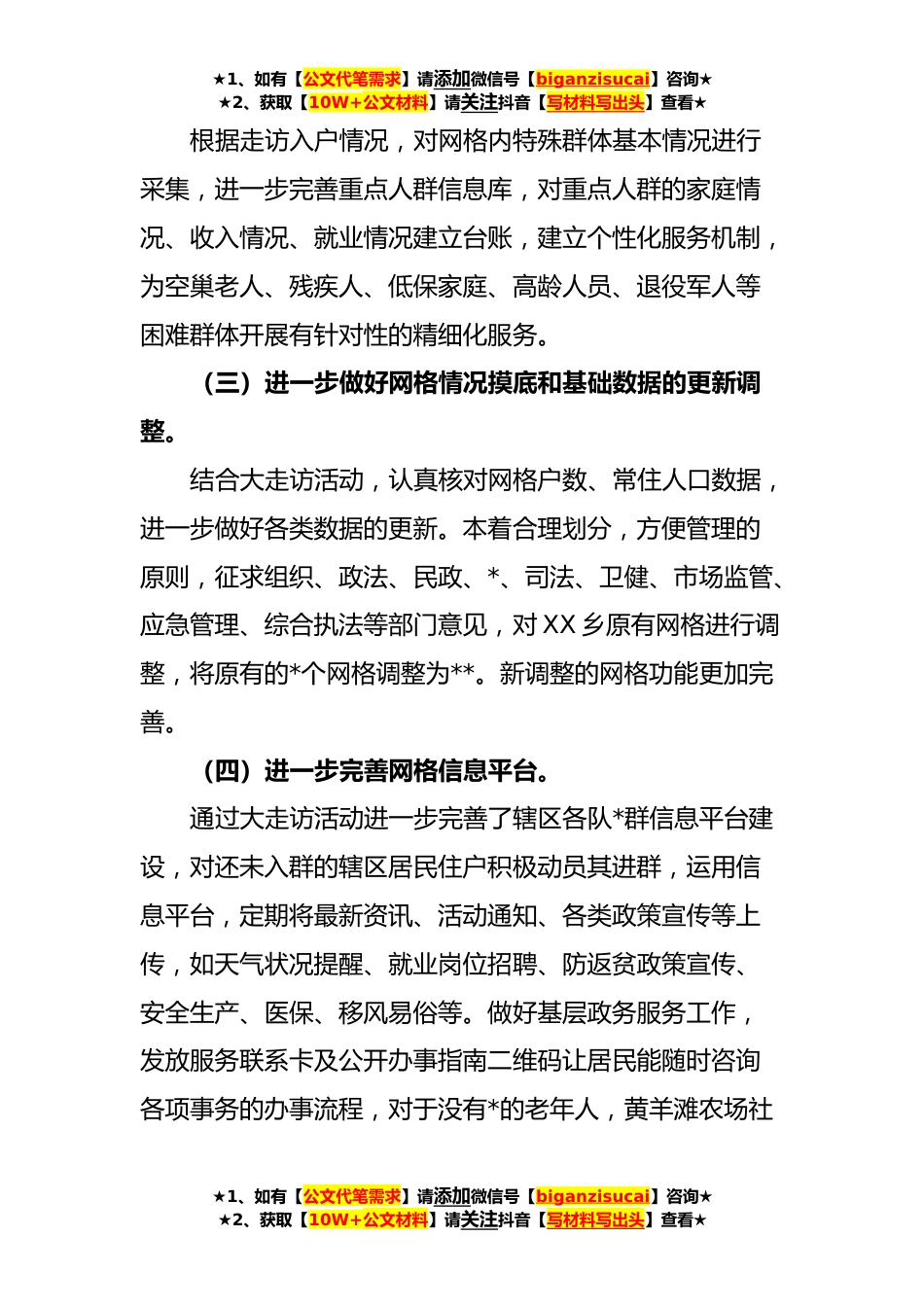 ★1、如有【公文代笔需求】请添加微信号【biganzisucai】咨询★
★2、获取【10W+公文材料】请关注抖音【写材料写出头】查看★

根据走访入户情况，对网格内特殊群体基本情况进行采集，进一步完善重点人群信息库，对重点人群的家庭情况、收入情况、就业情况建立台账，建立个性化服务机制，为空巢老人、残疾人、低保家庭、高龄人员、退役军人等困难群体开展有针对性的精细化服务。

（三）进一步做好网格情况摸底和基础数据的更新调整。

结合大走访活动，认真核对网格户数、常住人口数据，进一步做好各类数据的更新。本着合理划分，方便管理的原则，征求组织、政法、民政、*、司法、卫健、市场监管、应急管理、综合执法等部门意见，对XX乡原有网格进行调整，将原有的*个网格调整为**。新调整的网格功能更加完善。

（四）进一步完善网格信息平台。

通过大走访活动进一步完善了辖区各队*群信息平台建设，对还未入群的辖区居民住户积极动员其进群，运用信息平台，定期将最新资讯、活动通知、各类政策宣传等上传，如天气状况提醒、就业岗位招聘、防返贫政策宣传、安全生产、医保、移风易俗等。做好基层政务服务工作，发放服务联系卡及公开办事指南二维码让居民能随时咨询各项事务的办事流程，对于没有*的老年人，黄羊滩农场社

★1、如有【公文代笔需求】请添加微信号【biganzisucai】咨询★
★2、获取【10W+公文材料】请关注抖音【写材料写出头】查看★